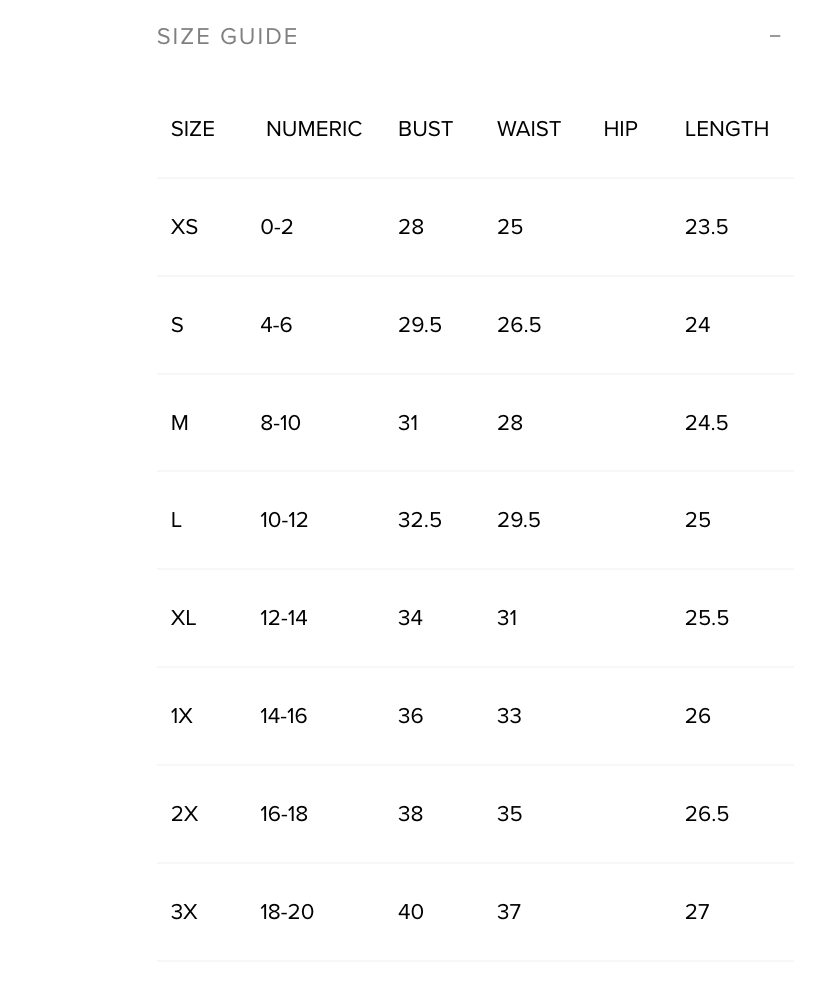 SIZE GUIDE −

| SIZE | NUMERIC | BUST | WAIST | HIP | LENGTH |
|---|---|---|---|---|---|
| XS | 0-2 | 28 | 25 | | 23.5 |
| S | 4-6 | 29.5 | 26.5 | | 24 |
| M | 8-10 | 31 | 28 | | 24.5 |
| L | 10-12 | 32.5 | 29.5 | | 25 |
| XL | 12-14 | 34 | 31 | | 25.5 |
| 1X | 14-16 | 36 | 33 | | 26 |
| 2X | 16-18 | 38 | 35 | | 26.5 |
| 3X | 18-20 | 40 | 37 | | 27 |